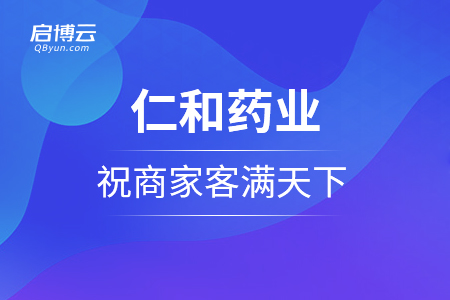 启博云
QByun.com

仁和药业

祝商家客满天下